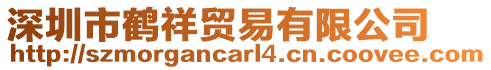 深圳市鹤祥贸易有限公司
http://szmorgancarl4.cn.coovee.com